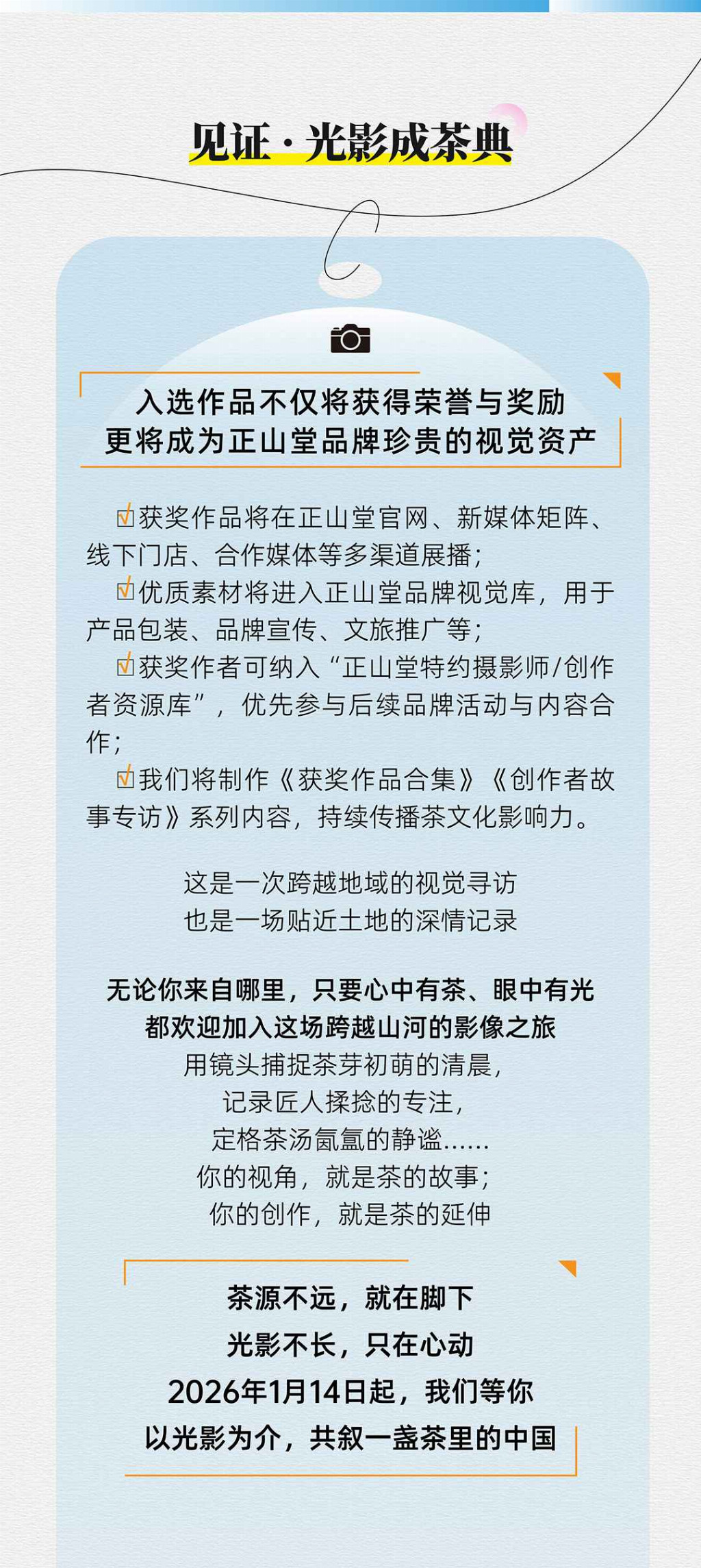 见证 · 光影成茶典

入选作品不仅将获得荣誉与奖励
更将成为正山堂品牌珍贵的视觉资产

☑获奖作品将在正山堂官网、新媒体矩阵、线下门店、合作媒体等多渠道展播；
☑优质素材将进入正山堂品牌视觉库，用于产品包装、品牌宣传、文旅推广等；
☑获奖作者可纳入“正山堂特约摄影师/创作者资源库”，优先参与后续品牌活动与内容合作；
☑我们将制作《获奖作品合集》《创作者故事专访》系列内容，持续传播茶文化影响力。

这是一次跨越地域的视觉寻访
也是一场贴近土地的深情记录

无论你来自哪里，只要心中有茶、眼中有光
都欢迎加入这场跨越山河的影像之旅
用镜头捕捉茶芽初萌的清晨，
记录匠人揉捻的专注，
定格茶汤氤氲的静谧……
你的视角，就是茶的故事；
你的创作，就是茶的延伸

茶源不远，就在脚下
光影不长，只在心动
2026年1月14日起，我们等你
以光影为介，共叙一盏茶里的中国